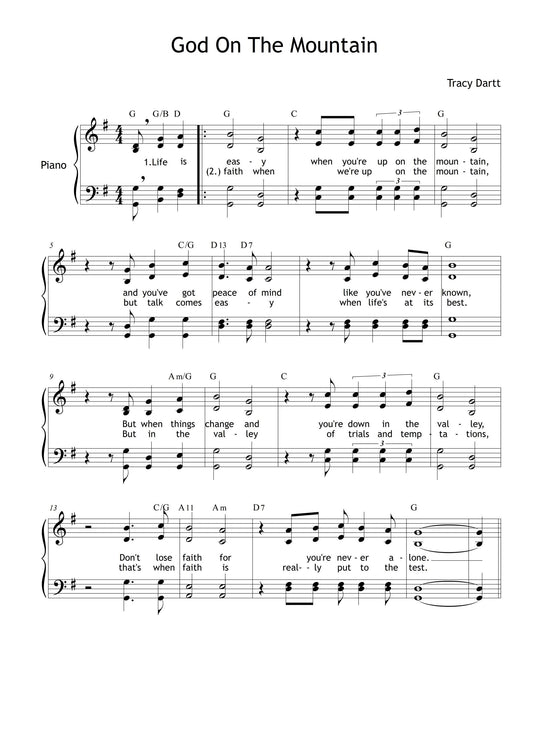 God On The Mountain

Tracy Dartt

Piano

G G/B D G C 3 G

1.Life is eas - y when you're up on the moun - tain,
(2.) faith when we're up on the moun - tain,

3

5 C/G D13 D7 G

and you've got peace of mind like you've nev - er known,
but talk comes eas - y when life's at its best.

9 Am/G G C 3 G

But when things change and you're down in the val - ley,
But in the val - ley of trials and temp - ta - tions,

3

13 C/G A11 Am D7 G

Don't lose faith for you're nev - er a - lone.
that's when faith is real - ly put to the test.